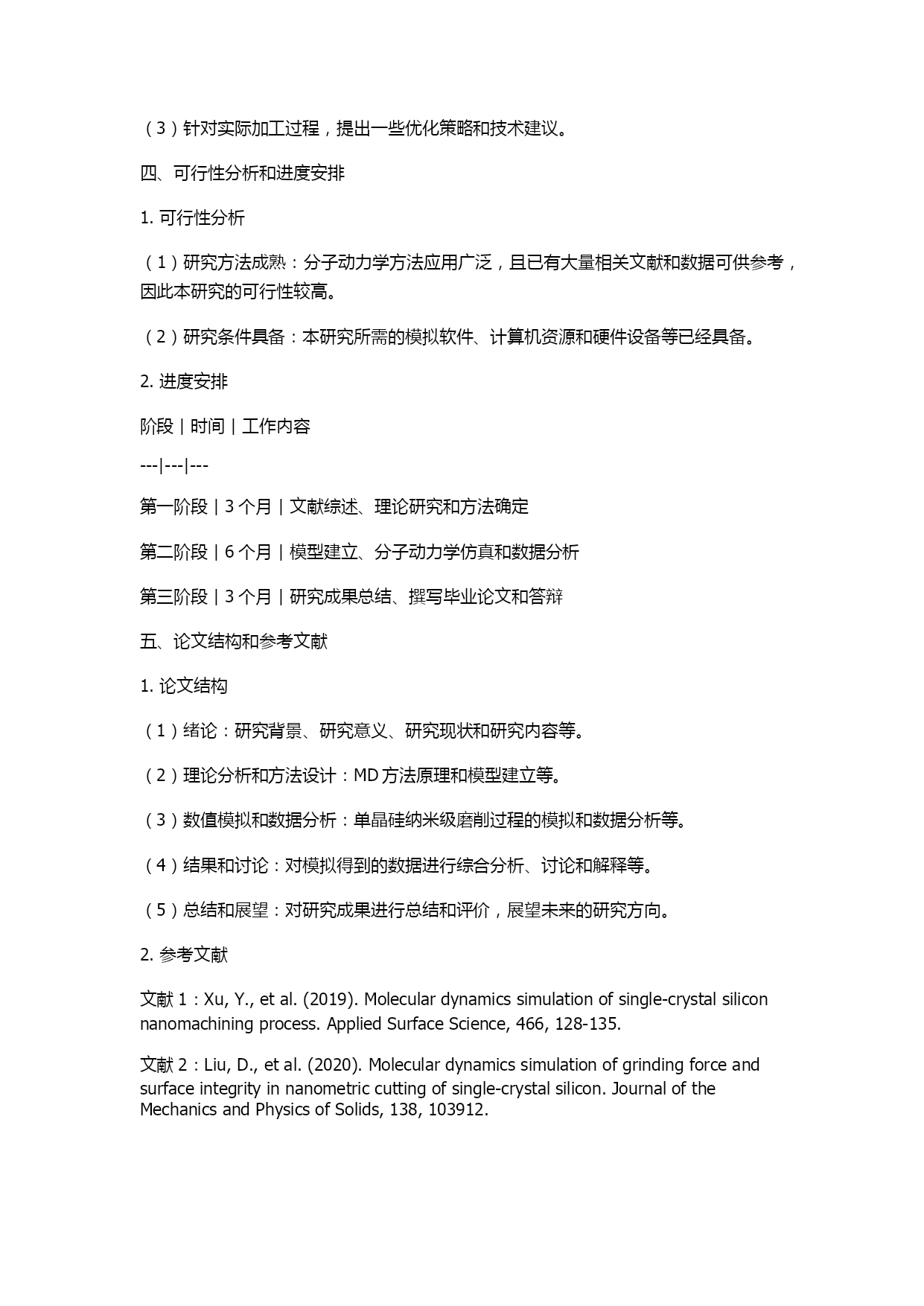 （3）针对实际加工过程，提出一些优化策略和技术建议。

四、可行性分析和进度安排

1. 可行性分析

（1）研究方法成熟：分子动力学方法应用广泛，且已有大量相关文献和数据可供参考，因此本研究的可行性较高。

（2）研究条件具备：本研究所需的模拟软件、计算机资源和硬件设备等已经具备。

2. 进度安排

阶段 | 时间 | 工作内容

---|---|---

第一阶段 | 3 个月 | 文献综述、理论研究和方法确定

第二阶段 | 6 个月 | 模型建立、分子动力学仿真和数据分析

第三阶段 | 3 个月 | 研究成果总结、撰写毕业论文和答辩

五、论文结构和参考文献

1. 论文结构

（1）绪论：研究背景、研究意义、研究现状和研究内容等。

（2）理论分析和方法设计：MD 方法原理和模型建立等。

（3）数值模拟和数据分析：单晶硅纳米级磨削过程的模拟和数据分析等。

（4）结果和讨论：对模拟得到的数据进行综合分析、讨论和解释等。

（5）总结和展望：对研究成果进行总结和评价，展望未来的研究方向。

2. 参考文献

文献 1：Xu, Y., et al. (2019). Molecular dynamics simulation of single-crystal silicon nanomachining process. Applied Surface Science, 466, 128-135.

文献 2：Liu, D., et al. (2020). Molecular dynamics simulation of grinding force and surface integrity in nanometric cutting of single-crystal silicon. Journal of the Mechanics and Physics of Solids, 138, 103912.